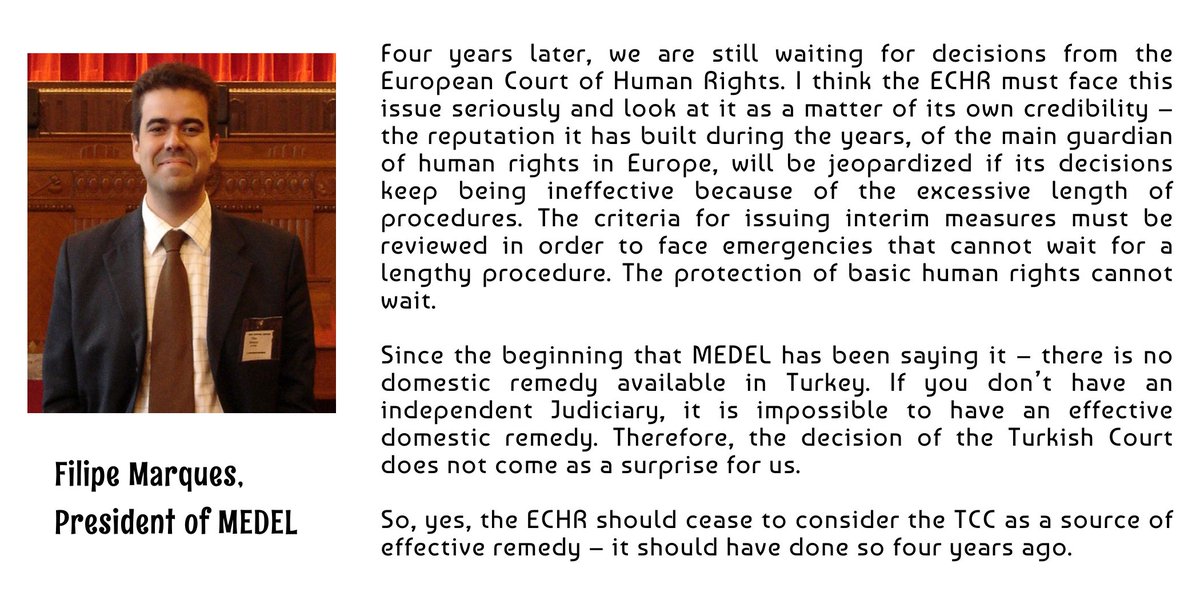 Filipe Marques,
President of MEDEL

Four years later, we are still waiting for decisions from the European Court of Human Rights. I think the ECHR must face this issue seriously and look at it as a matter of its own credibility – the reputation it has built during the years, of the main guardian of human rights in Europe, will be jeopardized if its decisions keep being ineffective because of the excessive length of procedures. The criteria for issuing interim measures must be reviewed in order to face emergencies that cannot wait for a lengthy procedure. The protection of basic human rights cannot wait.

Since the beginning that MEDEL has been saying it – there is no domestic remedy available in Turkey. If you don't have an independent Judiciary, it is impossible to have an effective domestic remedy. Therefore, the decision of the Turkish Court does not come as a surprise for us.

So, yes, the ECHR should cease to consider the TCC as a source of effective remedy – it should have done so four years ago.